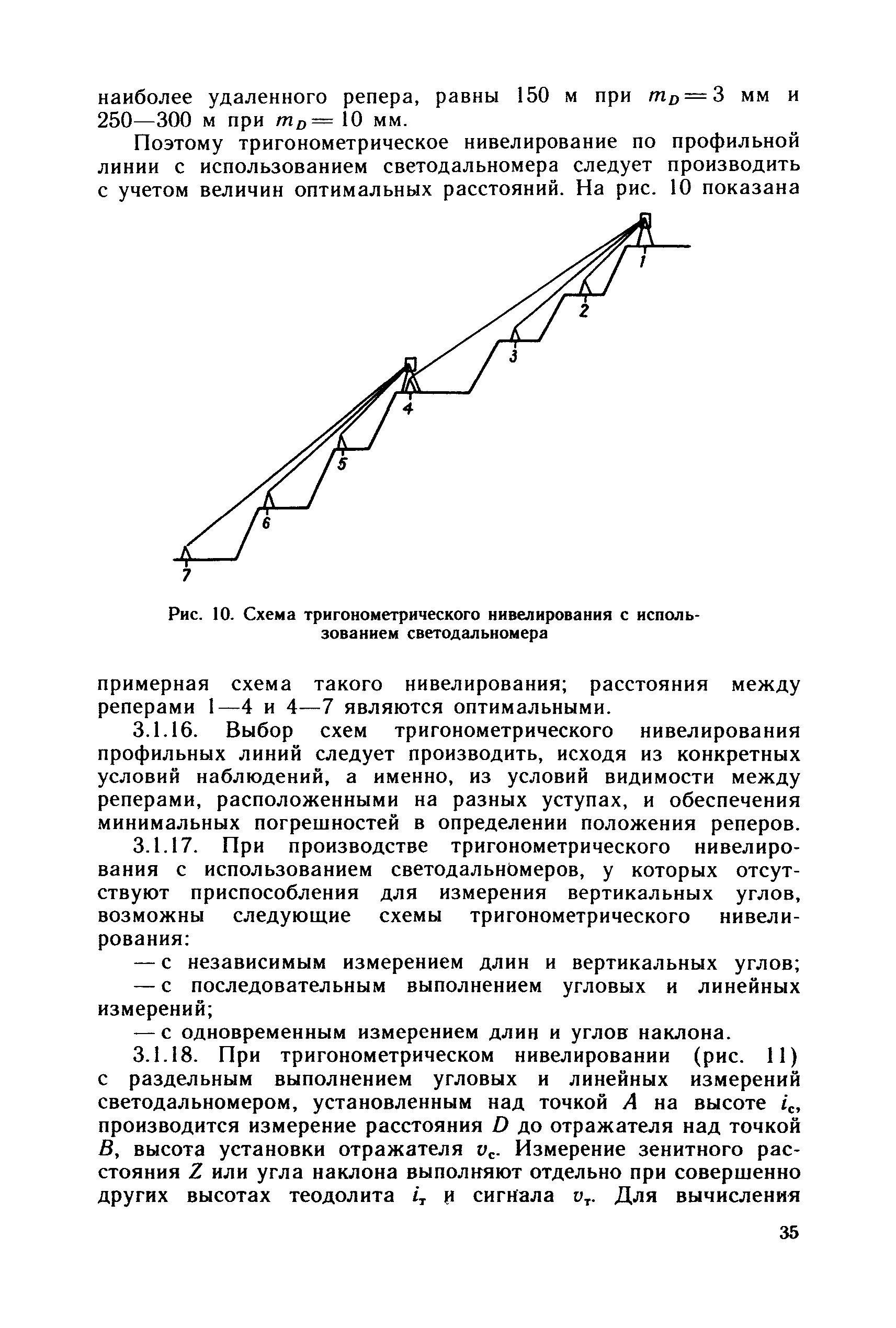 наиболее удаленного репера, равны 150 м при $m_D = 3$ мм и 250—300 м при $m_D = 10$ мм.

Поэтому тригонометрическое нивелирование по профильной линии с использованием светодальномера следует производить с учетом величин оптимальных расстояний. На рис. 10 показана

1
2
3
4
5
6
7

Рис. 10. Схема тригонометрического нивелирования с использованием светодальномера

примерная схема такого нивелирования; расстояния между реперами 1—4 и 4—7 являются оптимальными.

3.1.16. Выбор схем тригонометрического нивелирования профильных линий следует производить, исходя из конкретных условий наблюдений, а именно, из условий видимости между реперами, расположенными на разных уступах, и обеспечения минимальных погрешностей в определении положения реперов.

3.1.17. При производстве тригонометрического нивелирования с использованием светодальномеров, у которых отсутствуют приспособления для измерения вертикальных углов, возможны следующие схемы тригонометрического нивелирования:

— с независимым измерением длин и вертикальных углов;

— с последовательным выполнением угловых и линейных измерений;

— с одновременным измерением длин и углов наклона.

3.1.18. При тригонометрическом нивелировании (рис. 11) с раздельным выполнением угловых и линейных измерений светодальномером, установленным над точкой $A$ на высоте $i_c$, производится измерение расстояния $D$ до отражателя над точкой $B$, высота установки отражателя $v_c$. Измерение зенитного расстояния $Z$ или угла наклона выполняют отдельно при совершенно других высотах теодолита $i_т$ и сигнала $v_т$. Для вычисления

35